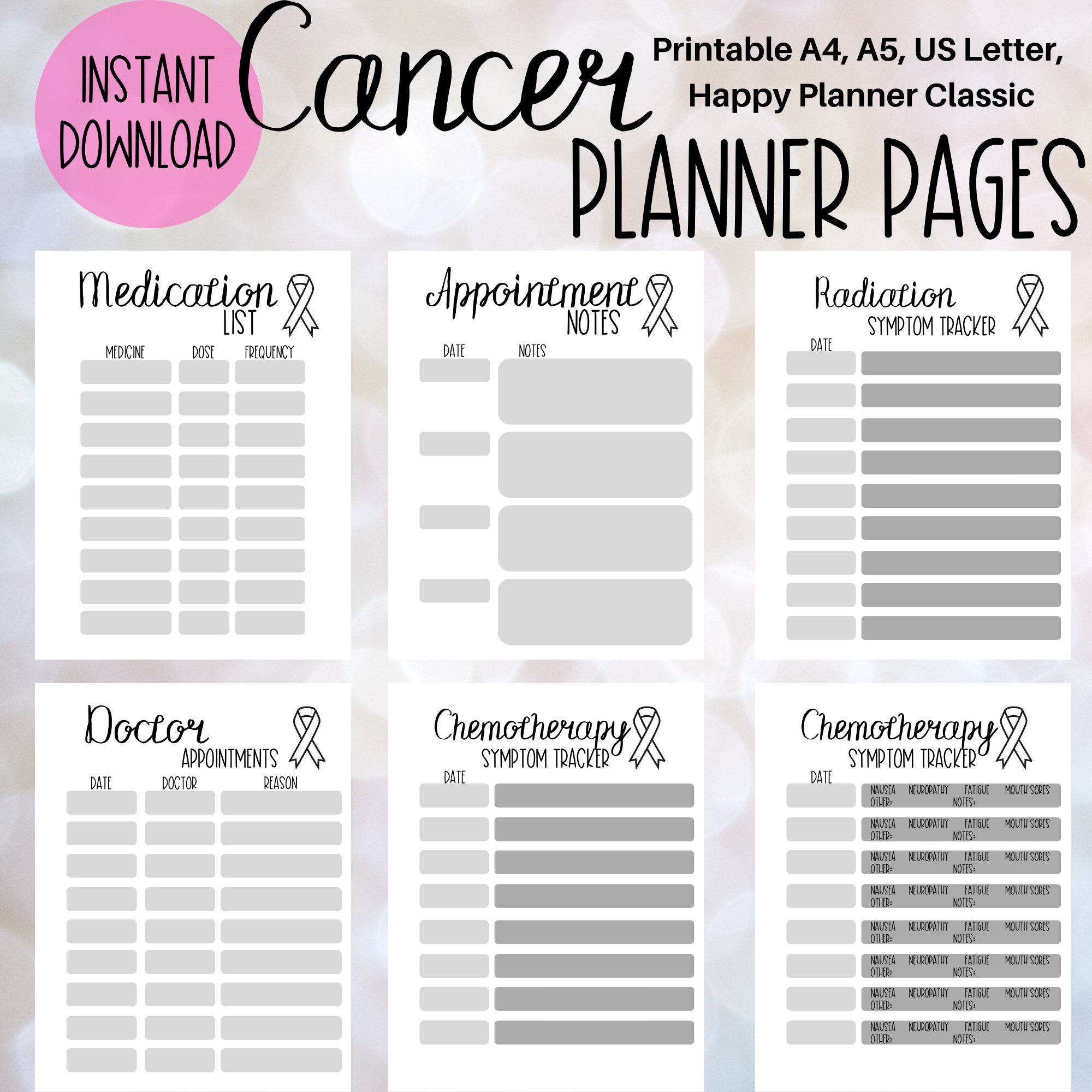 INSTANT DOWNLOAD

Cancer

Printable A4, A5, US Letter, Happy Planner Classic

PLANNER PAGES

Medication LIST

MEDICINE DOSE FREQUENCY

Appointment NOTES

DATE NOTES

Radiation SYMPTOM TRACKER

DATE

Doctor APPOINTMENTS

DATE DOCTOR REASON

Chemotherapy SYMPTOM TRACKER

DATE

Chemotherapy SYMPTOM TRACKER

DATE

NAUSEA NEUROPATHY FATIGUE MOUTH SORES
OTHER: NOTES:

NAUSEA NEUROPATHY FATIGUE MOUTH SORES
OTHER: NOTES:

NAUSEA NEUROPATHY FATIGUE MOUTH SORES
OTHER: NOTES:

NAUSEA NEUROPATHY FATIGUE MOUTH SORES
OTHER: NOTES:

NAUSEA NEUROPATHY FATIGUE MOUTH SORES
OTHER: NOTES:

NAUSEA NEUROPATHY FATIGUE MOUTH SORES
OTHER: NOTES:

NAUSEA NEUROPATHY FATIGUE MOUTH SORES
OTHER: NOTES:

NAUSEA NEUROPATHY FATIGUE MOUTH SORES
OTHER: NOTES: